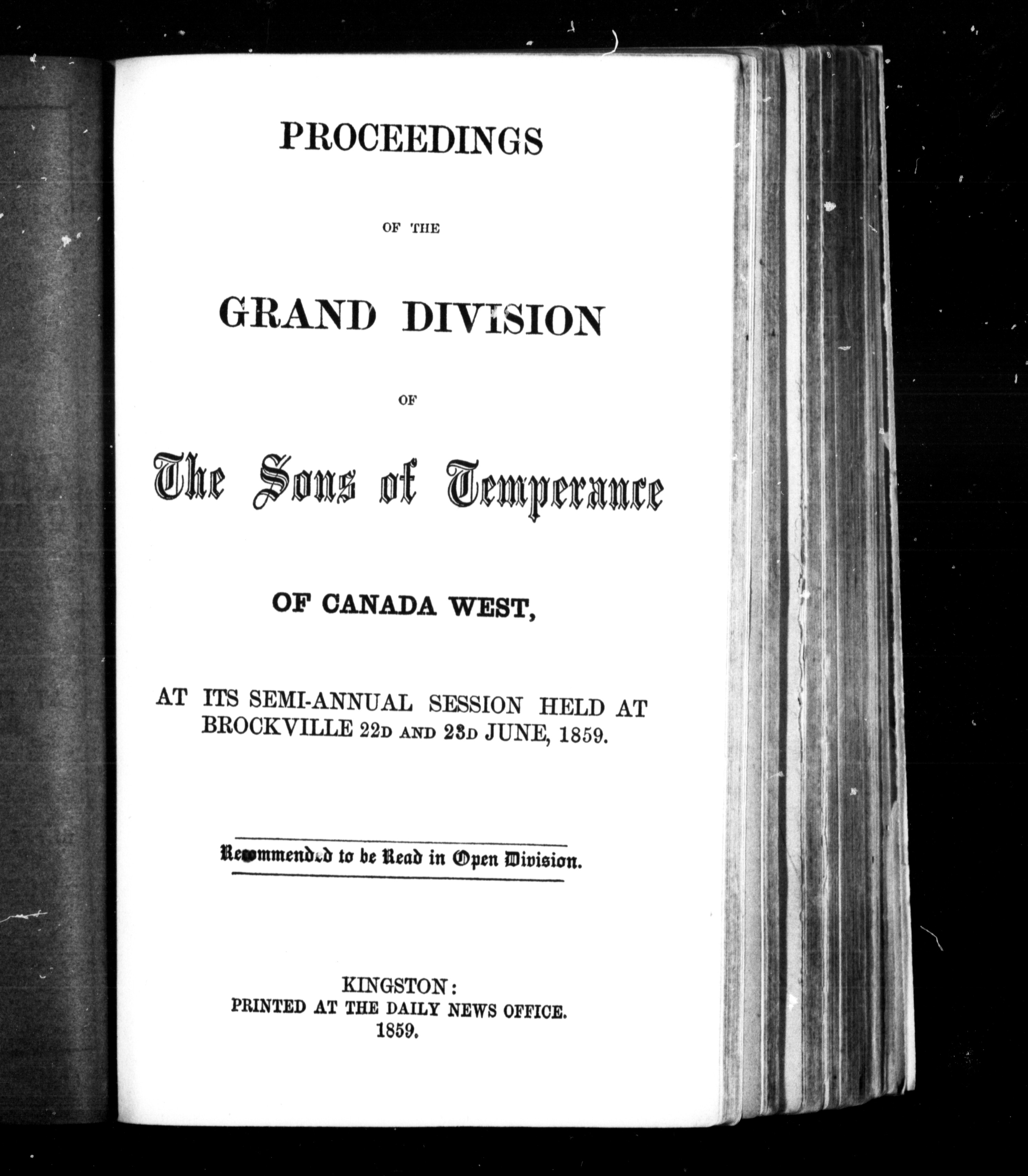 PROCEEDINGS

OF THE

GRAND DIVISION

OF

The Sons of Temperance

OF CANADA WEST,

AT ITS SEMI-ANNUAL SESSION HELD AT BROCKVILLE 22D AND 23D JUNE, 1859.

Recommended to be Read in Open Division.

KINGSTON:
PRINTED AT THE DAILY NEWS OFFICE.
1859.